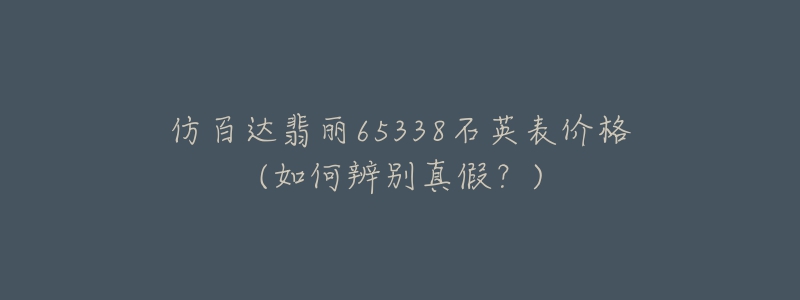 仿百达翡丽65338石英表价格
（如何辨别真假？）